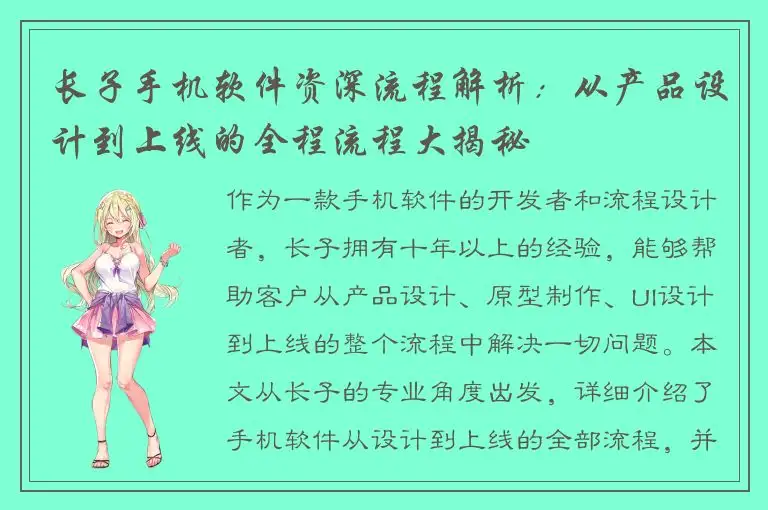 长子手机软件资深流程解析：从产品设计到上线的全程流程大揭秘

作为一款手机软件的开发者和流程设计者，长子拥有十年以上的经验，能够帮助客户从产品设计、原型制作、UI设计到上线的整个流程中解决一切问题。本文从长子的专业角度出发，详细介绍了手机软件从设计到上线的全部流程，并